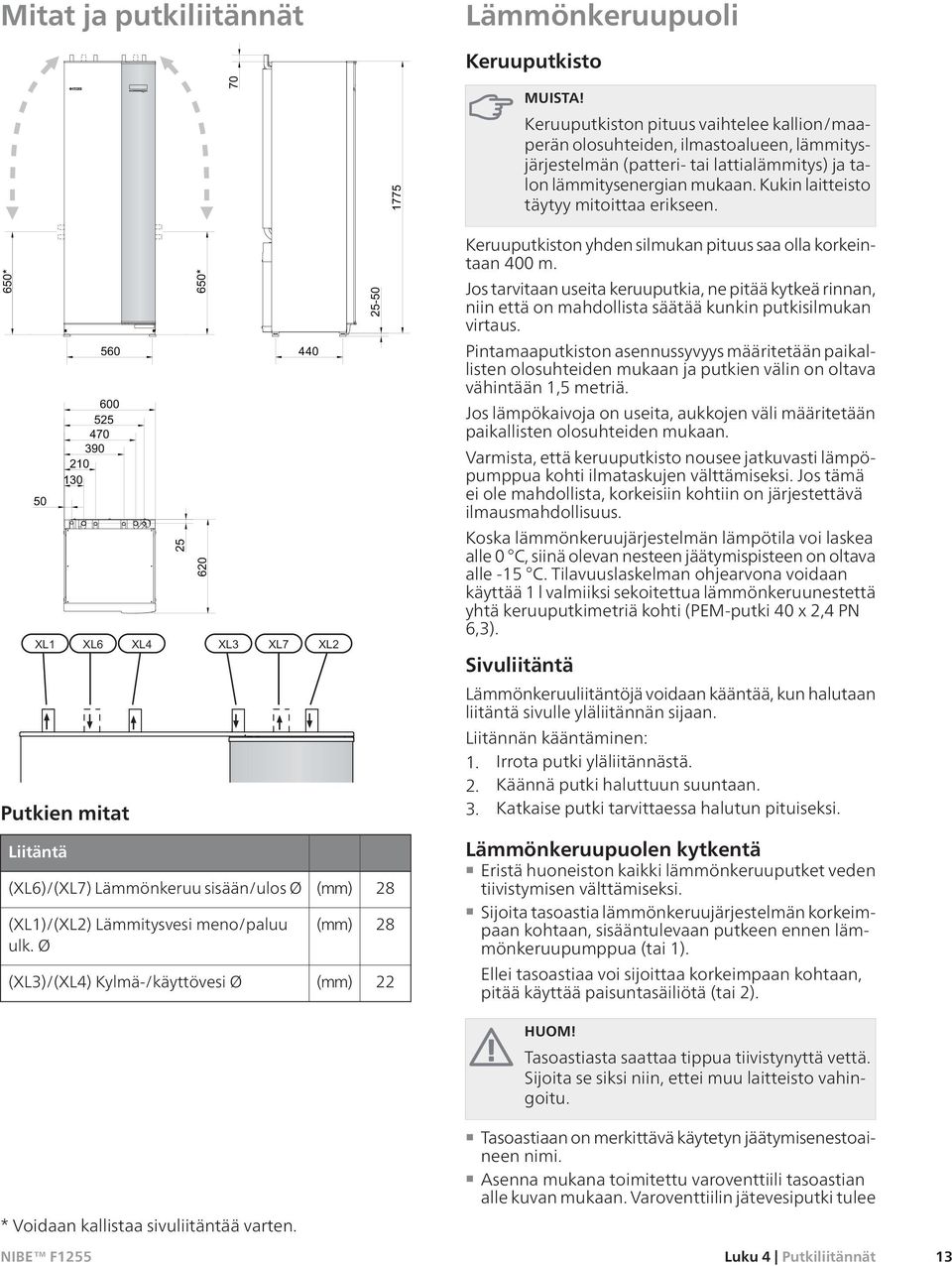 Mitat ja putkiliitännät

70

1775

650*

650*

25-50

560

440

600
525
470
390
210
130

50

25

620

XL1 XL6 XL4 XL3 XL7 XL2

Putkien mitat

| Liitäntä | | |
|---|---|---|
| (XL6)/(XL7) Lämmönkeruu sisään/ulos Ø | (mm) | 28 |
| (XL1)/(XL2) Lämmitysvesi meno/paluu ulk. Ø | (mm) | 28 |
| (XL3)/(XL4) Kylmä-/käyttövesi Ø | (mm) | 22 |

* Voidaan kallistaa sivuliitäntää varten.

Lämmönkeruupuoli

Keruuputkisto

MUISTA!
Keruuputkiston pituus vaihtelee kallion/maaperän olosuhteiden, ilmastoalueen, lämmitysjärjestelmän (patteri- tai lattialämmitys) ja talon lämmitysenergian mukaan. Kukin laitteisto täytyy mitoittaa erikseen.

Keruuputkiston yhden silmukan pituus saa olla korkeintaan 400 m.

Jos tarvitaan useita keruuputkia, ne pitää kytkeä rinnan, niin että on mahdollista säätää kunkin putkisilmukan virtaus.

Pintamaaputkiston asennussyvyys määritetään paikallisten olosuhteiden mukaan ja putkien välin on oltava vähintään 1,5 metriä.

Jos lämpökaivoja on useita, aukkojen väli määritetään paikallisten olosuhteiden mukaan.

Varmista, että keruuputkisto nousee jatkuvasti lämpöpumppua kohti ilmataskujen välttämiseksi. Jos tämä ei ole mahdollista, korkeisiin kohtiin on järjestettävä ilmausmahdollisuus.

Koska lämmönkeruujärjestelmän lämpötila voi laskea alle 0 °C, siinä olevan nesteen jäätymispisteen on oltava alle -15 °C. Tilavuuslaskelman ohjearvona voidaan käyttää 1 l valmiiksi sekoitettua lämmönkeruunestettä yhtä keruuputkimetriä kohti (PEM-putki 40 x 2,4 PN 6,3).

Sivuliitäntä

Lämmönkeruuliitäntöjä voidaan kääntää, kun halutaan liitäntä sivulle yläliitännän sijaan.

Liitännän kääntäminen:
1. Irrota putki yläliitännästä.
2. Käännä putki haluttuun suuntaan.
3. Katkaise putki tarvittaessa halutun pituiseksi.

Lämmönkeruupuolen kytkentä
Eristä huoneiston kaikki lämmönkeruuputket veden tiivistymisen välttämiseksi.
Sijoita tasoastia lämmönkeruujärjestelmän korkeimpaan kohtaan, sisääntulevaan putkeen ennen lämmönkeruupumppua (tai 1).
Ellei tasoastiaa voi sijoittaa korkeimpaan kohtaan, pitää käyttää paisuntasäiliötä (tai 2).

HUOM!
Tasoastiasta saattaa tippua tiivistynyttä vettä. Sijoita se siksi niin, ettei muu laitteisto vahingoitu.

Tasoastiaan on merkittävä käytetyn jäätymisenestoaineen nimi.
Asenna mukana toimitettu varoventtiili tasoastian alle kuvan mukaan. Varoventtiilin jätevesiputki tulee

NIBE™ F1255 Luku 4 | Putkiliitännät 13